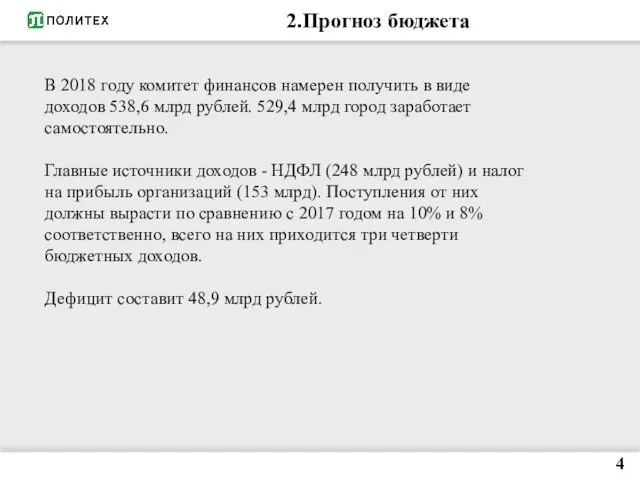 ПОЛИТЕХ

2.Прогноз бюджета

В 2018 году комитет финансов намерен получить в виде доходов 538,6 млрд рублей. 529,4 млрд город заработает самостоятельно.

Главные источники доходов - НДФЛ (248 млрд рублей) и налог на прибыль организаций (153 млрд). Поступления от них должны вырасти по сравнению с 2017 годом на 10% и 8% соответственно, всего на них приходится три четверти бюджетных доходов.

Дефицит составит 48,9 млрд рублей.

4